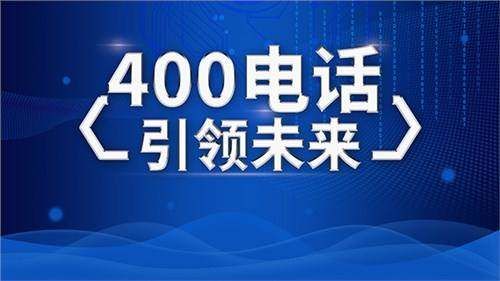 400电话
引领未来